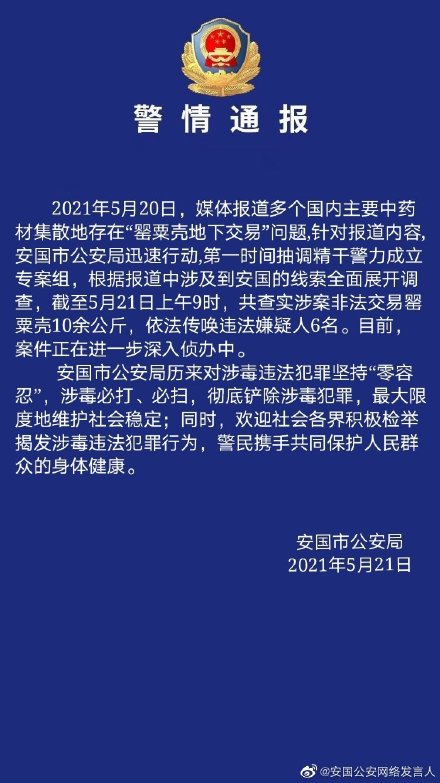 警情通报

2021年5月20日，媒体报道多个国内主要中药材集散地存在“罂粟壳地下交易”问题,针对报道内容,安国市公安局迅速行动,第一时间抽调精干警力成立专案组，根据报道中涉及到安国的线索全面展开调查，截至5月21日上午9时，共查实涉案非法交易罂粟壳10余公斤，依法传唤违法嫌疑人6名。目前，案件正在进一步深入侦办中。

安国市公安局历来对涉毒违法犯罪坚持“零容忍”，涉毒必打、必扫，彻底铲除涉毒犯罪，最大限度地维护社会稳定；同时，欢迎社会各界积极检举揭发涉毒违法犯罪行为，警民携手共同保护人民群众的身体健康。

安国市公安局
2021年5月21日

@安国公安网络发言人